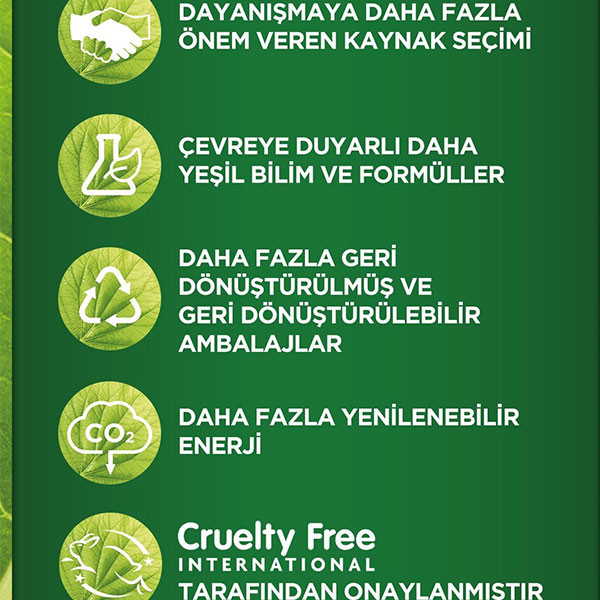 DAYANIŞMAYA DAHA FAZLA ÖNEM VEREN KAYNAK SEÇİMİ

ÇEVREYE DUYARLI DAHA YEŞİL BİLİM VE FORMÜLLER

DAHA FAZLA GERİ DÖNÜŞTÜRÜLMÜŞ VE GERİ DÖNÜŞTÜRÜLEBİLİR AMBALAJLAR

$CO_2$

DAHA FAZLA YENİLENEBİLİR ENERJİ

Cruelty Free
INTERNATIONAL
TARAFINDAN ONAYLANMIŞTIR